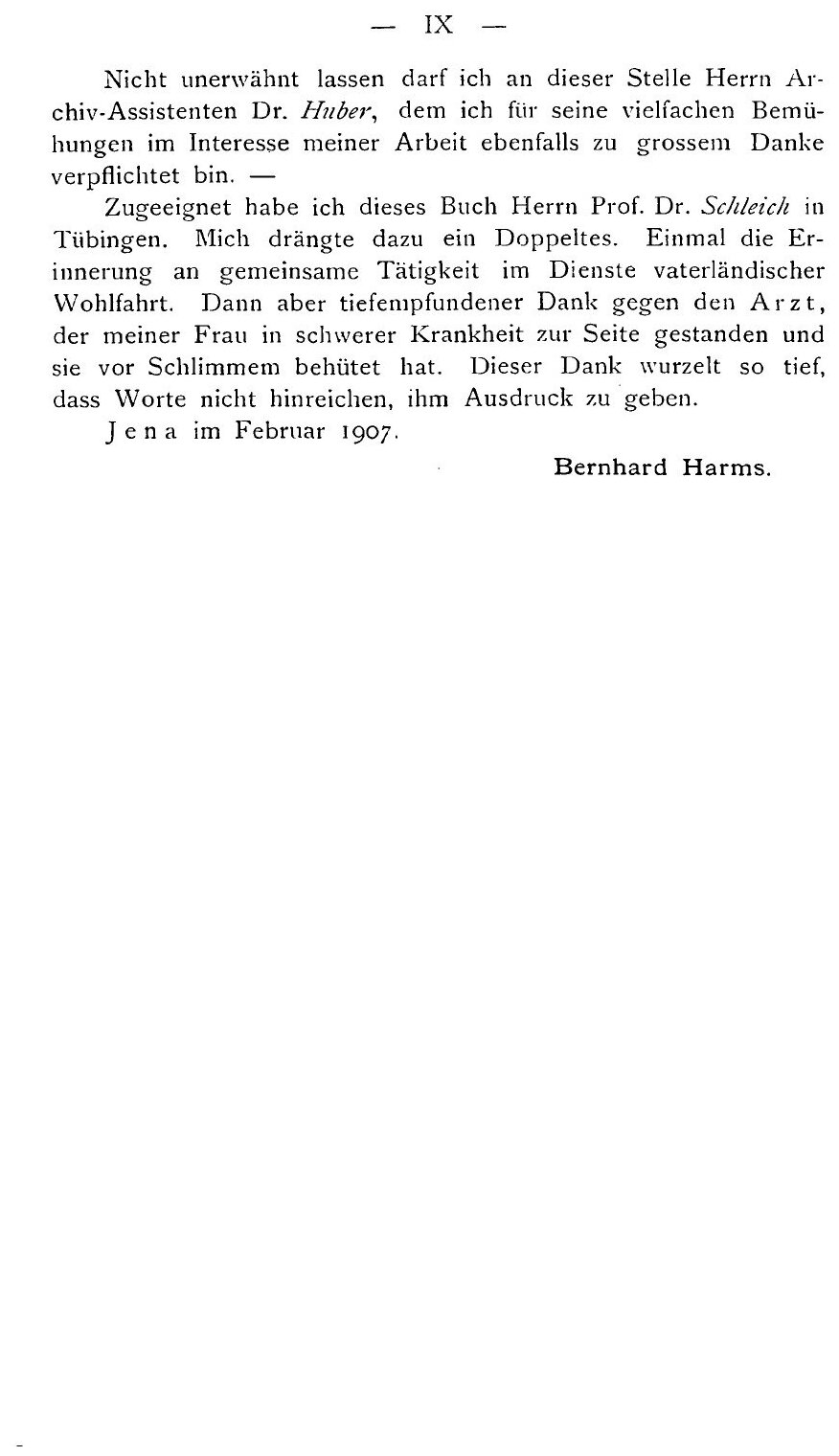 — IX —

Nicht unerwähnt lassen darf ich an dieser Stelle Herrn Archiv-Assistenten Dr. Huber, dem ich für seine vielfachen Bemühungen im Interesse meiner Arbeit ebenfalls zu grossem Danke verpflichtet bin. —

Zugeeignet habe ich dieses Buch Herrn Prof. Dr. Schleich in Tübingen. Mich drängte dazu ein Doppeltes. Einmal die Erinnerung an gemeinsame Tätigkeit im Dienste vaterländischer Wohlfahrt. Dann aber tiefempfundener Dank gegen den Arzt, der meiner Frau in schwerer Krankheit zur Seite gestanden und sie vor Schlimmem behütet hat. Dieser Dank wurzelt so tief, dass Worte nicht hinreichen, ihm Ausdruck zu geben.

Jena im Februar 1907.

Bernhard Harms.